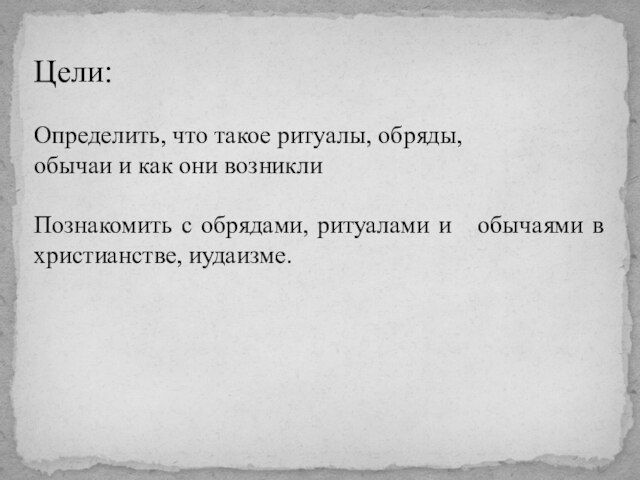 Цели:

Определить, что такое ритуалы, обряды, обычаи и как они возникли

Познакомить с обрядами, ритуалами и обычаями в христианстве, иудаизме.